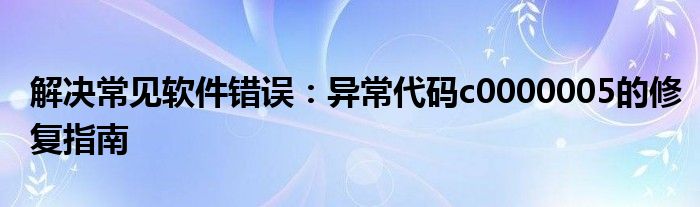 解决常见软件错误：异常代码c0000005的修复指南